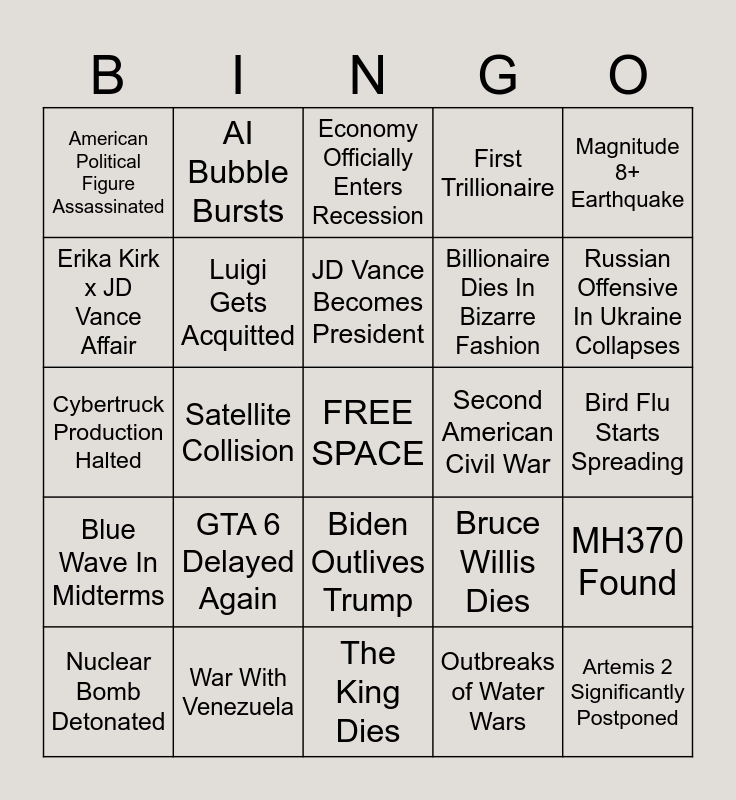 | B | I | N | G | O |
|---|---|---|---|---|
| American Political Figure Assassinated | AI Bubble Bursts | Economy Officially Enters Recession | First Trillionaire | Magnitude 8+ Earthquake |
| Erika Kirk x JD Vance Affair | Luigi Gets Acquitted | JD Vance Becomes President | Billionaire Dies In Bizarre Fashion | Russian Offensive In Ukraine Collapses |
| Cybertruck Production Halted | Satellite Collision | FREE SPACE | Second American Civil War | Bird Flu Starts Spreading |
| Blue Wave In Midterms | GTA 6 Delayed Again | Biden Outlives Trump | Bruce Willis Dies | MH370 Found |
| Nuclear Bomb Detonated | War With Venezuela | The King Dies | Outbreaks of Water Wars | Artemis 2 Significantly Postponed |